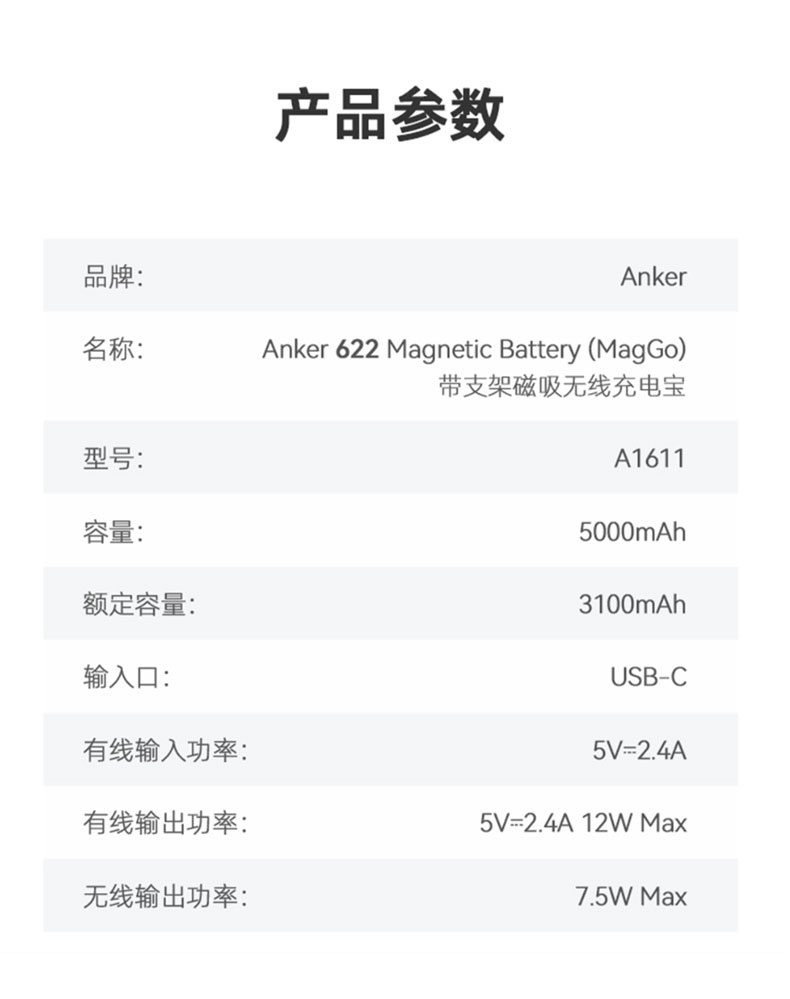 产品参数

品牌: Anker

名称: Anker 622 Magnetic Battery (MagGo)
带支架磁吸无线充电宝

型号: A1611

容量: 5000mAh

额定容量: 3100mAh

输入口: USB-C

有线输入功率: 5V⎓2.4A

有线输出功率: 5V⎓2.4A 12W Max

无线输出功率: 7.5W Max